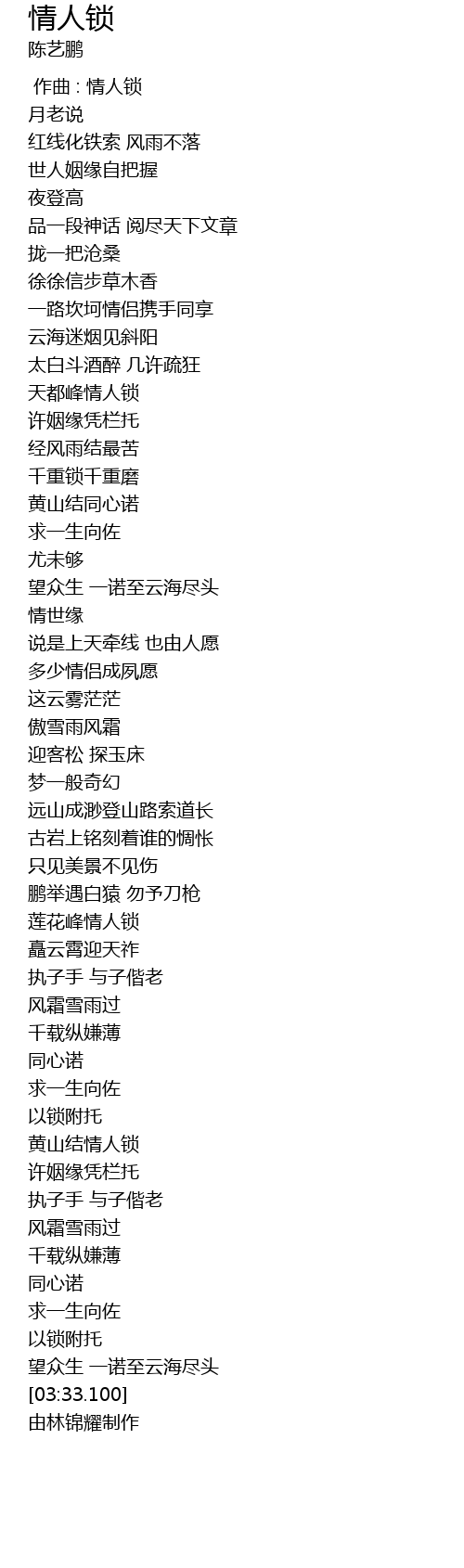 情人锁
陈艺鹏

作曲 : 情人锁
月老说
红线化铁索 风雨不落
世人姻缘自把握
夜登高
品一段神话 阅尽天下文章
拢一把沧桑
徐徐信步草木香
一路坎坷情侣携手同享
云海迷烟见斜阳
太白斗酒醉 几许疏狂
天都峰情人锁
许姻缘凭栏托
经风雨结最苦
千重锁千重磨
黄山结同心诺
求一生向佐
尤未够
望众生 一诺至云海尽头
情世缘
说是上天牵线 也由人愿
多少情侣成夙愿
这云雾茫茫
傲雪雨风霜
迎客松 探玉床
梦一般奇幻
远山成渺登山路索道长
古岩上铭刻着谁的惆怅
只见美景不见伤
鹏举遇白猿 勿予刀枪
莲花峰情人锁
矗云霄迎天祚
执子手 与子偕老
风霜雪雨过
千载纵嫌薄
同心诺
求一生向佐
以锁附托
黄山结情人锁
许姻缘凭栏托
执子手 与子偕老
风霜雪雨过
千载纵嫌薄
同心诺
求一生向佐
以锁附托
望众生 一诺至云海尽头
[03:33.100]
由林锦耀制作